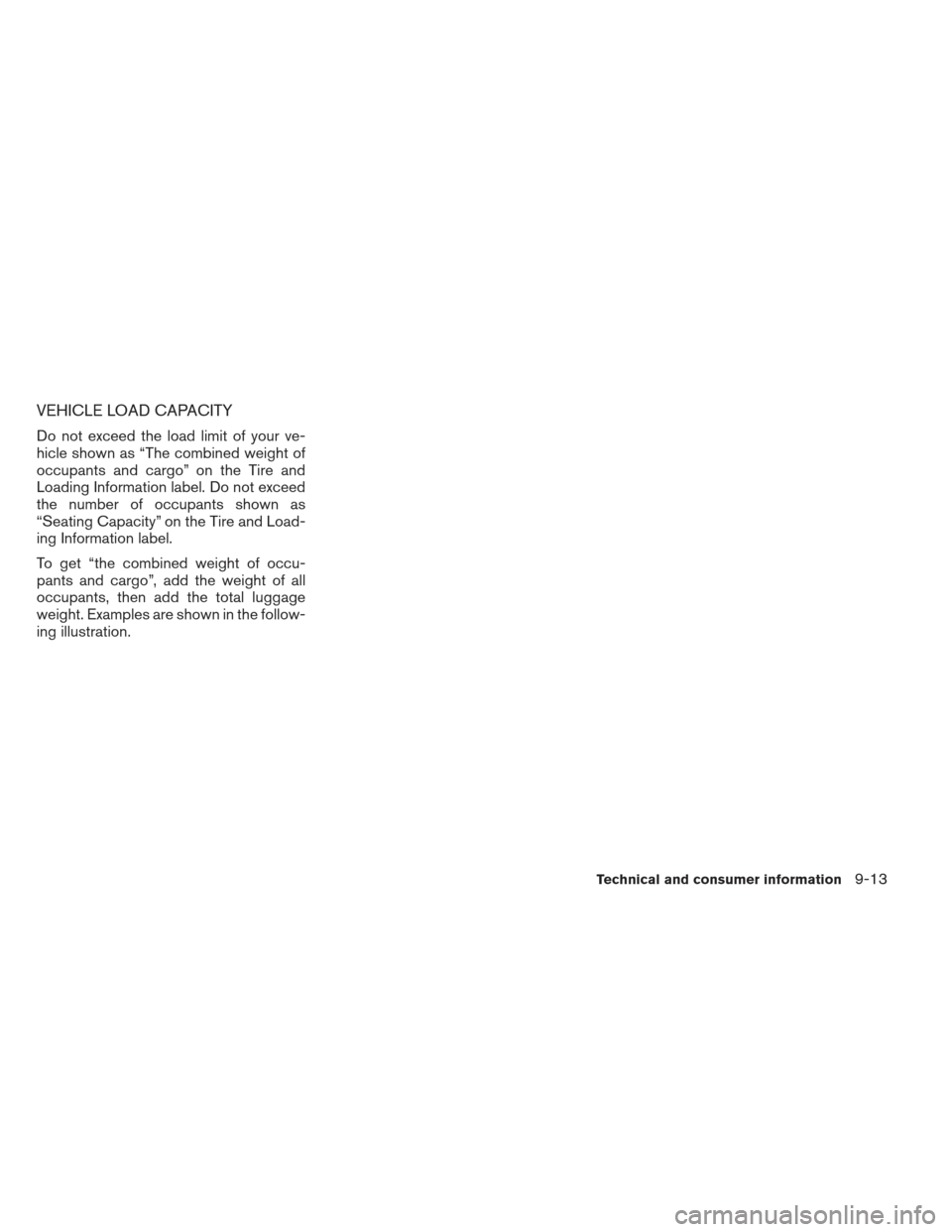 VEHICLE LOAD CAPACITY

Do not exceed the load limit of your vehicle shown as “The combined weight of occupants and cargo” on the Tire and Loading Information label. Do not exceed the number of occupants shown as “Seating Capacity” on the Tire and Loading Information label.

To get “the combined weight of occupants and cargo”, add the weight of all occupants, then add the total luggage weight. Examples are shown in the following illustration.

Technical and consumer information 9-13

carmanualsonline.info